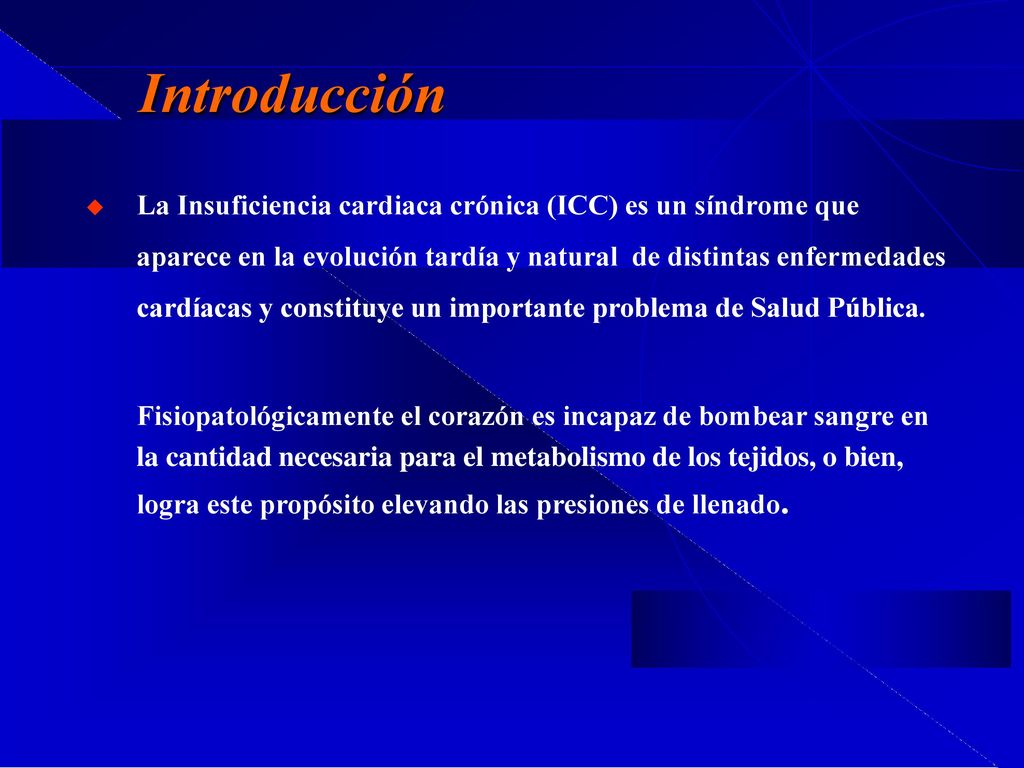 Introducción

La Insuficiencia cardiaca crónica (ICC) es un síndrome que aparece en la evolución tardía y natural de distintas enfermedades cardíacas y constituye un importante problema de Salud Pública.

Fisiopatológicamente el corazón es incapaz de bombear sangre en la cantidad necesaria para el metabolismo de los tejidos, o bien, logra este propósito elevando las presiones de llenado.